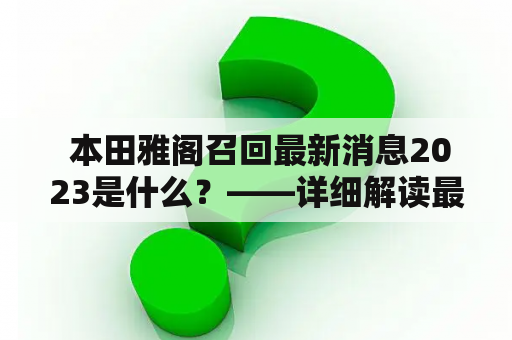 本田雅阁召回最新消息2023是什么？——详细解读最